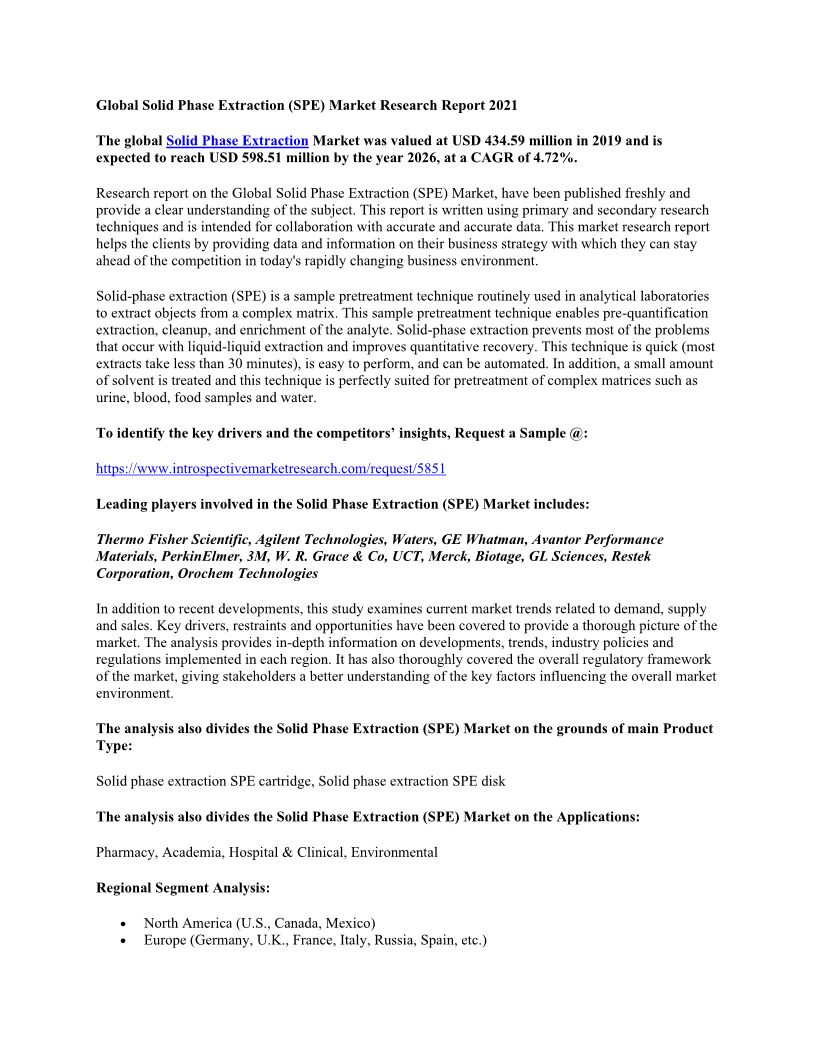 Global Solid Phase Extraction (SPE) Market Research Report 2021

The global Solid Phase Extraction Market was valued at USD 434.59 million in 2019 and is expected to reach USD 598.51 million by the year 2026, at a CAGR of 4.72%.

Research report on the Global Solid Phase Extraction (SPE) Market, have been published freshly and provide a clear understanding of the subject. This report is written using primary and secondary research techniques and is intended for collaboration with accurate and accurate data. This market research report helps the clients by providing data and information on their business strategy with which they can stay ahead of the competition in today's rapidly changing business environment.

Solid-phase extraction (SPE) is a sample pretreatment technique routinely used in analytical laboratories to extract objects from a complex matrix. This sample pretreatment technique enables pre-quantification extraction, cleanup, and enrichment of the analyte. Solid-phase extraction prevents most of the problems that occur with liquid-liquid extraction and improves quantitative recovery. This technique is quick (most extracts take less than 30 minutes), is easy to perform, and can be automated. In addition, a small amount of solvent is treated and this technique is perfectly suited for pretreatment of complex matrices such as urine, blood, food samples and water.

To identify the key drivers and the competitors' insights, Request a Sample @:

https://www.introspectivemarketresearch.com/request/5851

Leading players involved in the Solid Phase Extraction (SPE) Market includes:

Thermo Fisher Scientific, Agilent Technologies, Waters, GE Whatman, Avantor Performance Materials, PerkinElmer, 3M, W. R. Grace & Co, UCT, Merck, Biotage, GL Sciences, Restek Corporation, Orochem Technologies

In addition to recent developments, this study examines current market trends related to demand, supply and sales. Key drivers, restraints and opportunities have been covered to provide a thorough picture of the market. The analysis provides in-depth information on developments, trends, industry policies and regulations implemented in each region. It has also thoroughly covered the overall regulatory framework of the market, giving stakeholders a better understanding of the key factors influencing the overall market environment.

The analysis also divides the Solid Phase Extraction (SPE) Market on the grounds of main Product Type:

Solid phase extraction SPE cartridge, Solid phase extraction SPE disk

The analysis also divides the Solid Phase Extraction (SPE) Market on the Applications:

Pharmacy, Academia, Hospital & Clinical, Environmental

Regional Segment Analysis:

• North America (U.S., Canada, Mexico)
• Europe (Germany, U.K., France, Italy, Russia, Spain, etc.)